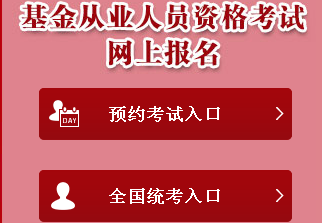 基金从业人员资格考试
网上报名

DAY

预约考试入口 >

全国统考入口 >